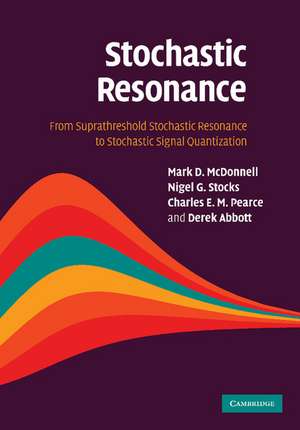 Stochastic Resonance

From Suprathreshold Stochastic Resonance to Stochastic Signal Quantization

Mark D. McDonnell
Nigel G. Stocks
Charles E. M. Pearce
and Derek Abbott

CAMBRIDGE